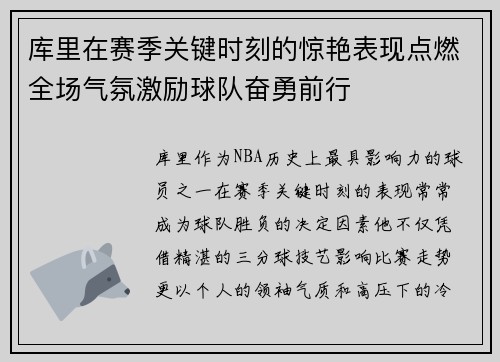 库里在赛季关键时刻的惊艳表现点燃全场气氛激励球队奋勇前行

库里作为NBA历史上最具影响力的球员之一在赛季关键时刻的表现常常成为球队胜负的决定因素他不仅凭借精湛的三分球技艺影响比赛走势更以个人的领袖气质和高压下的冷